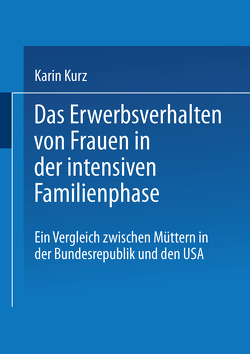 Karin Kurz

Das Erwerbsverhalten von Frauen in der intensiven Familienphase

Ein Vergleich zwischen Müttern in der Bundesrepublik und den USA